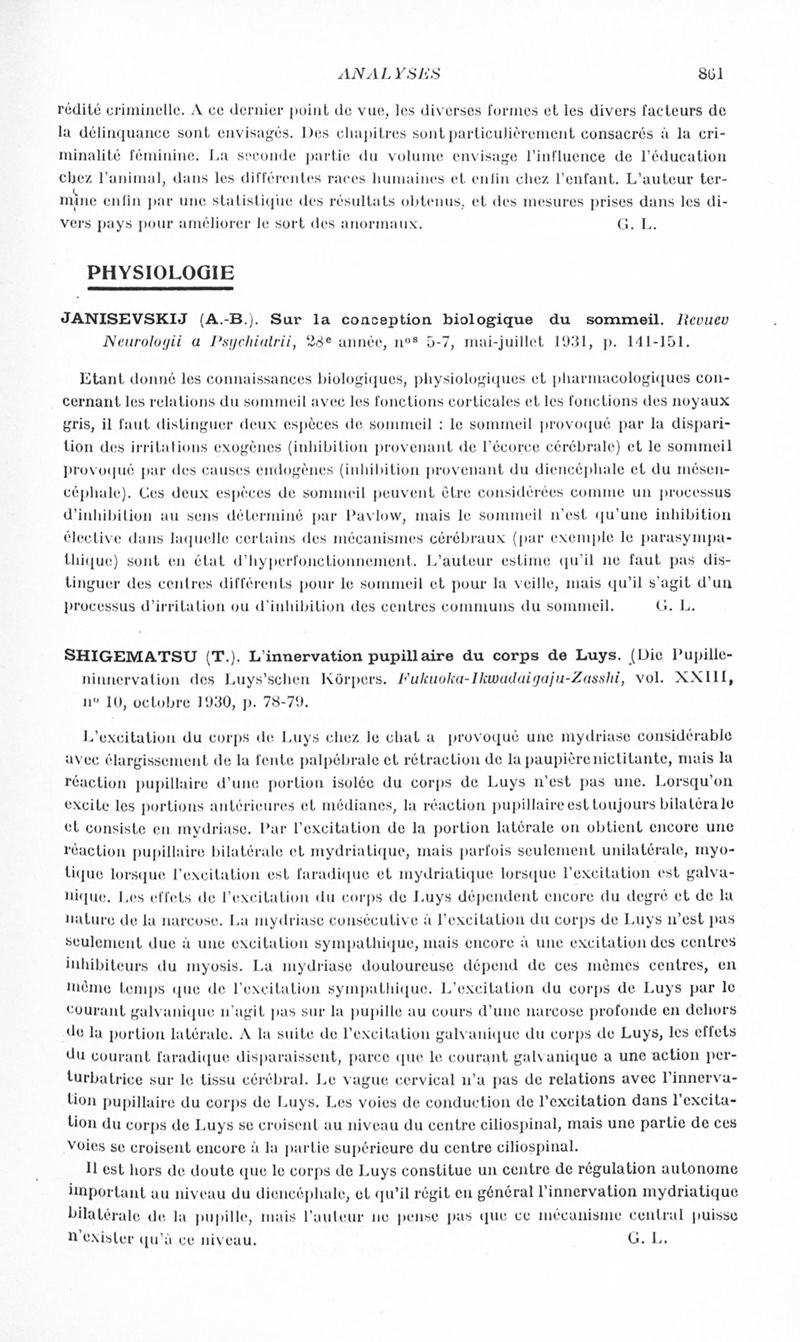 ANALYSES 861

rédité criminelle. A ce dernier point de vue, les diverses formes et les divers facteurs de la délinquance sont envisagés. Des chapitres sont particulièrement consacrés à la criminalité féminine. La seconde partie du volume envisage l'influence de l'éducation chez l'animal, dans les différentes races humaines et enfin chez l'enfant. L'auteur termine enfin par une statistique des résultats obtenus, et des mesures prises dans les divers pays pour améliorer le sort des anormaux. G. L.

PHYSIOLOGIE

JANISEVSKIJ (A.-B.). Sur la conception biologique du sommeil. Revuev Neurologii a Psychiatrii, 28e année, nos 5-7, mai-juillet 1931, p. 141-151.

Etant donné les connaissances biologiques, physiologiques et pharmacologiques concernant les relations du sommeil avec les fonctions corticales et les fonctions des noyaux gris, il faut distinguer deux espèces de sommeil : le sommeil provoqué par la disparition des irritations exogènes (inhibition provenant de l'écorce cérébrale) et le sommeil provoqué par des causes endogènes (inhibition provenant du diencéphale et du mésencéphale). Ces deux espèces de sommeil peuvent être considérées comme un processus d'inhibition au sens déterminé par Pavlow, mais le sommeil n'est qu'une inhibition élective dans laquelle certains des mécanismes cérébraux (par exemple le parasympathique) sont en état d'hyperfonctionnement. L'auteur estime qu'il ne faut pas distinguer des centres différents pour le sommeil et pour la veille, mais qu'il s'agit d'un processus d'irritation ou d'inhibition des centres communs du sommeil. G. L.

SHIGEMATSU (T.). L'innervation pupillaire du corps de Luys. (Die Pupilleninnervation des Luys'schen Körpers. Fukuoka-Ikwadaigaju-Zasshi, vol. XXIII, no 10, octobre 1930, p. 78-79.

L'excitation du corps de Luys chez le chat a provoqué une mydriase considérable avec élargissement de la fente palpébrale et rétraction de la paupière nictitante, mais la réaction pupillaire d'une portion isolée du corps de Luys n'est pas une. Lorsqu'on excite les portions antérieures et médianes, la réaction pupillaire est toujours bilatérale et consiste en mydriase. Par l'excitation de la portion latérale on obtient encore une réaction pupillaire bilatérale et mydriatique, mais parfois seulement unilatérale, myotique lorsque l'excitation est faradique et mydriatique lorsque l'excitation est galvanique. Les effets de l'excitation du corps de Luys dépendent encore du degré et de la nature de la narcose. La mydriase consécutive à l'excitation du corps de Luys n'est pas seulement due à une excitation sympathique, mais encore à une excitation des centres inhibiteurs du myosis. La mydriase douloureuse dépend de ces mêmes centres, en même temps que de l'excitation sympathique. L'excitation du corps de Luys par le courant galvanique n'agit pas sur la pupille au cours d'une narcose profonde en dehors de la portion latérale. A la suite de l'excitation galvanique du corps de Luys, les effets du courant faradique disparaissent, parce que le courant galvanique a une action perturbatrice sur le tissu cérébral. Le vague cervical n'a pas de relations avec l'innervation pupillaire du corps de Luys. Les voies de conduction de l'excitation dans l'excitation du corps de Luys se croisent au niveau du centre ciliospinal, mais une partie de ces voies se croisent encore à la partie supérieure du centre ciliospinal.

Il est hors de doute que le corps de Luys constitue un centre de régulation autonome important au niveau du diencéphale, et qu'il régit en général l'innervation mydriatique bilatérale de la pupille, mais l'auteur ne pense pas que ce mécanisme central puisse n'exister qu'à ce niveau. G. L.